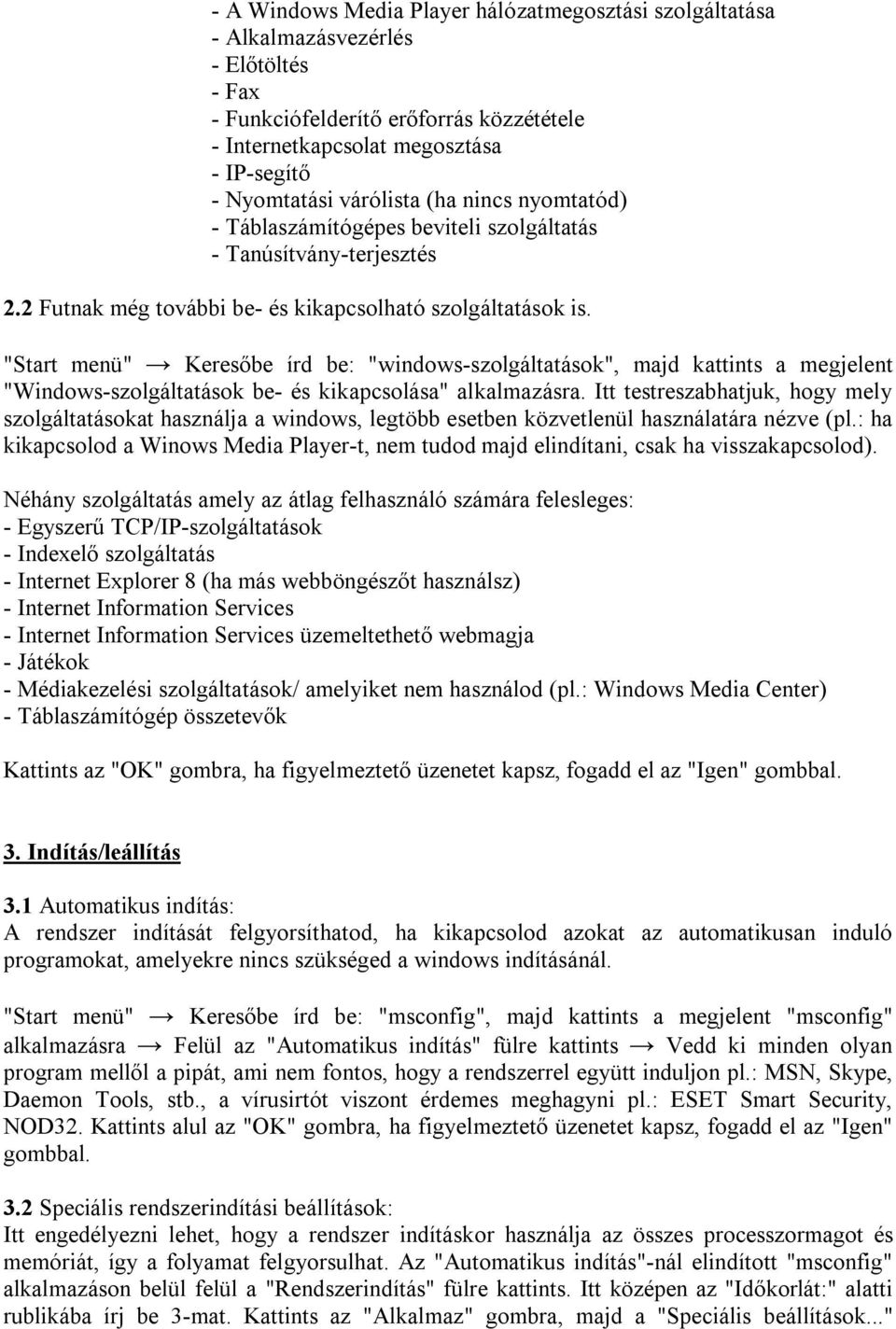 - A Windows Media Player hálózatmegosztási szolgáltatása
- Alkalmazásvezérlés
- Előtöltés
- Fax
- Funkciófelderítő erőforrás közzététele
- Internetkapcsolat megosztása
- IP-segítő
- Nyomtatási várólista (ha nincs nyomtatód)
- Táblaszámítógépes beviteli szolgáltatás
- Tanúsítvány-terjesztés

2.2 Futnak még további be- és kikapcsolható szolgáltatások is.

"Start menü" → Keresőbe írd be: "windows-szolgáltatások", majd kattints a megjelent "Windows-szolgáltatások be- és kikapcsolása" alkalmazásra. Itt testreszabhatjuk, hogy mely szolgáltatásokat használja a windows, legtöbb esetben közvetlenül használatára nézve (pl.: ha kikapcsolod a Winows Media Player-t, nem tudod majd elindítani, csak ha visszakapcsolod).

Néhány szolgáltatás amely az átlag felhasználó számára felesleges:
- Egyszerű TCP/IP-szolgáltatások
- Indexelő szolgáltatás
- Internet Explorer 8 (ha más webböngészőt használsz)
- Internet Information Services
- Internet Information Services üzemeltethető webmagja
- Játékok
- Médiakezelési szolgáltatások/ amelyiket nem használod (pl.: Windows Media Center)
- Táblaszámítógép összetevők

Kattints az "OK" gombra, ha figyelmeztető üzenetet kapsz, fogadd el az "Igen" gombbal.

3. Indítás/leállítás

3.1 Automatikus indítás:
A rendszer indítását felgyorsíthatod, ha kikapcsolod azokat az automatikusan induló programokat, amelyekre nincs szükséged a windows indításánál.

"Start menü" → Keresőbe írd be: "msconfig", majd kattints a megjelent "msconfig" alkalmazásra → Felül az "Automatikus indítás" fülre kattints → Vedd ki minden olyan program mellől a pipát, ami nem fontos, hogy a rendszerrel együtt induljon pl.: MSN, Skype, Daemon Tools, stb., a vírusirtót viszont érdemes meghagyni pl.: ESET Smart Security, NOD32. Kattints alul az "OK" gombra, ha figyelmeztető üzenetet kapsz, fogadd el az "Igen" gombbal.

3.2 Speciális rendszerindítási beállítások:
Itt engedélyezni lehet, hogy a rendszer indításkor használja az összes processzormagot és memóriát, így a folyamat felgyorsulhat. Az "Automatikus indítás"-nál elindított "msconfig" alkalmazáson belül felül a "Rendszerindítás" fülre kattints. Itt középen az "Időkorlát:" alatti rublikába írj be 3-mat. Kattints az "Alkalmaz" gombra, majd a "Speciális beállítások..."